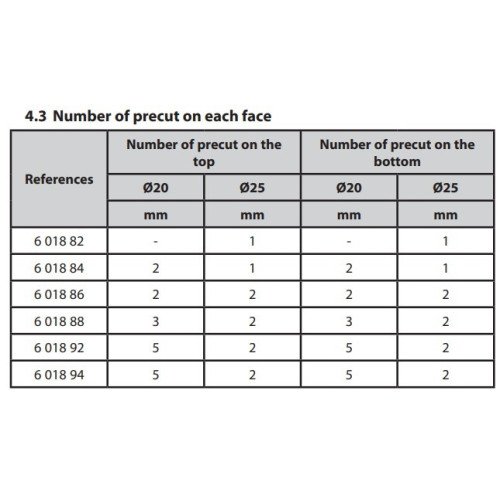 4.3 Number of precut on each face

| References | Number of precut on the top | | Number of precut on the bottom | |
|---|---|---|---|---|
| | Ø20 | Ø25 | Ø20 | Ø25 |
| | mm | mm | mm | mm |
| 6 018 82 | - | 1 | - | 1 |
| 6 018 84 | 2 | 1 | 2 | 1 |
| 6 018 86 | 2 | 2 | 2 | 2 |
| 6 018 88 | 3 | 2 | 3 | 2 |
| 6 018 92 | 5 | 2 | 5 | 2 |
| 6 018 94 | 5 | 2 | 5 | 2 |